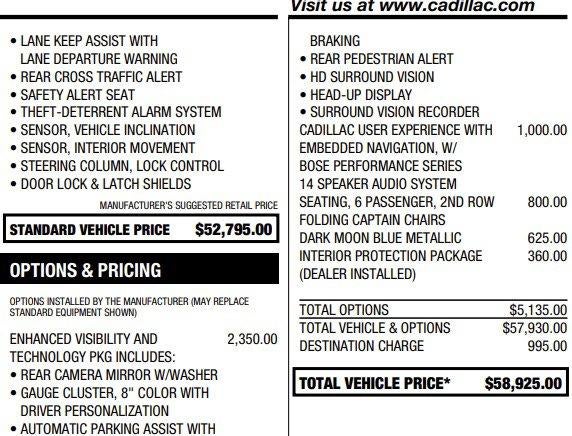 Visit us at www.cadillac.com

• LANE KEEP ASSIST WITH LANE DEPARTURE WARNING
• REAR CROSS TRAFFIC ALERT
• SAFETY ALERT SEAT
• THEFT-DETERRENT ALARM SYSTEM
• SENSOR, VEHICLE INCLINATION
• SENSOR, INTERIOR MOVEMENT
• STEERING COLUMN, LOCK CONTROL
• DOOR LOCK & LATCH SHIELDS

MANUFACTURER'S SUGGESTED RETAIL PRICE

STANDARD VEHICLE PRICE $52,795.00

OPTIONS & PRICING

OPTIONS INSTALLED BY THE MANUFACTURER (MAY REPLACE STANDARD EQUIPMENT SHOWN)

ENHANCED VISIBILITY AND TECHNOLOGY PKG INCLUDES: 2,350.00
• REAR CAMERA MIRROR W/WASHER
• GAUGE CLUSTER, 8" COLOR WITH DRIVER PERSONALIZATION
• AUTOMATIC PARKING ASSIST WITH BRAKING
• REAR PEDESTRIAN ALERT
• HD SURROUND VISION
• HEAD-UP DISPLAY
• SURROUND VISION RECORDER

CADILLAC USER EXPERIENCE WITH EMBEDDED NAVIGATION, W/ BOSE PERFORMANCE SERIES 14 SPEAKER AUDIO SYSTEM 1,000.00
SEATING, 6 PASSENGER, 2ND ROW FOLDING CAPTAIN CHAIRS 800.00
DARK MOON BLUE METALLIC 625.00
INTERIOR PROTECTION PACKAGE (DEALER INSTALLED) 360.00

TOTAL OPTIONS $5,135.00
TOTAL VEHICLE & OPTIONS $57,930.00
DESTINATION CHARGE 995.00

TOTAL VEHICLE PRICE* $58,925.00